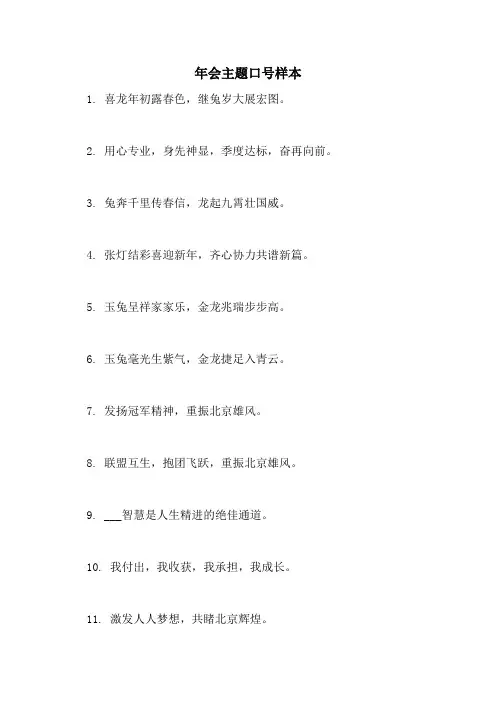 年会主题口号样本

1. 喜龙年初露春色，继兔岁大展宏图。

2. 用心专业，身先神显，季度达标，奋再向前。

3. 兔奔千里传春信，龙起九霄壮国威。

4. 张灯结彩喜迎新年，齐心协力共谱新篇。

5. 玉兔呈祥家家乐，金龙兆瑞步步高。

6. 玉兔毫光生紫气，金龙捷足入青云。

7. 发扬冠军精神，重振北京雄风。

8. 联盟互生，抱团飞跃，重振北京雄风。

9. ___智慧是人生精进的绝佳通道。

10. 我付出，我收获，我承担，我成长。

11. 激发人人梦想，共睹北京辉煌。